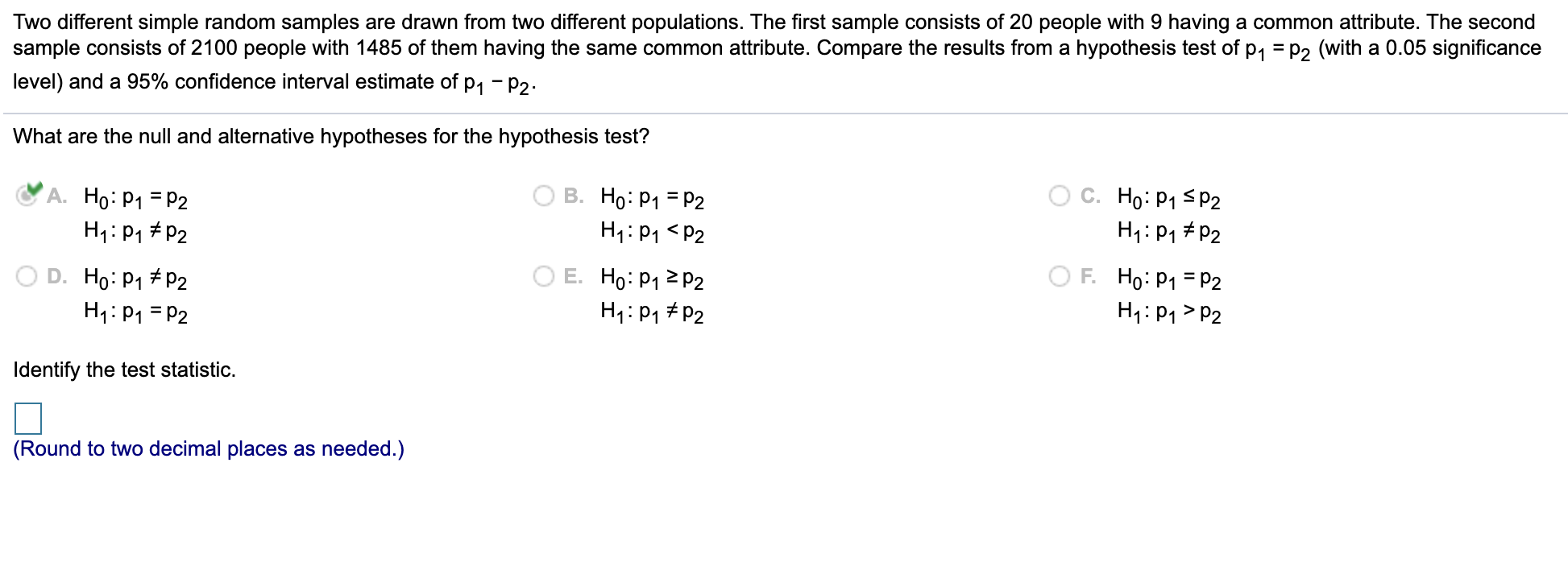 Two different simple random samples are drawn from two different populations. The first sample consists of 20 people with 9 having a common attribute. The second sample consists of 2100 people with 1485 of them having the same common attribute. Compare the results from a hypothesis test of $p_1 = p_2$ (with a 0.05 significance level) and a 95% confidence interval estimate of $p_1 - p_2$.

What are the null and alternative hypotheses for the hypothesis test?

A. $H_0: p_1 = p_2$
$H_1: p_1 \neq p_2$

B. $H_0: p_1 = p_2$
$H_1: p_1 < p_2$

C. $H_0: p_1 \leq p_2$
$H_1: p_1 \neq p_2$

D. $H_0: p_1 \neq p_2$
$H_1: p_1 = p_2$

E. $H_0: p_1 \geq p_2$
$H_1: p_1 \neq p_2$

F. $H_0: p_1 = p_2$
$H_1: p_1 > p_2$

Identify the test statistic.

(Round to two decimal places as needed.)